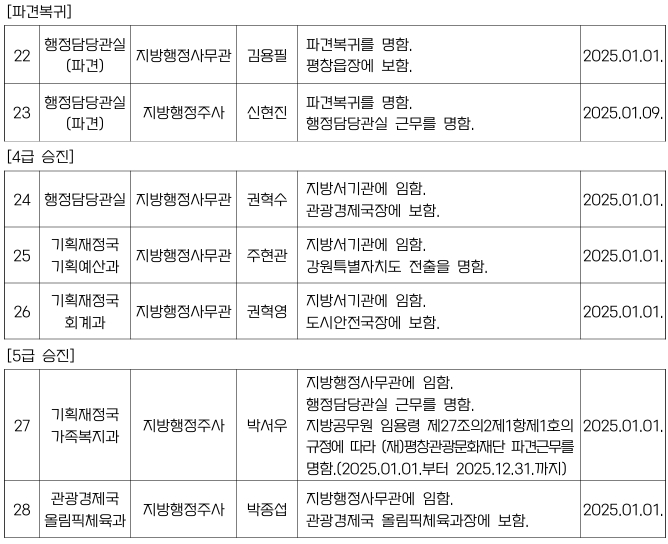 [파견복귀]

| 22 | 행정담당관실 (파견) | 지방행정사무관 | 김용필 | 파견복귀를 명함. 평창읍장에 보함. | 2025.01.01. |
|---|---|---|---|---|---|
| 23 | 행정담당관실 (파견) | 지방행정주사 | 신현진 | 파견복귀를 명함. 행정담당관실 근무를 명함. | 2025.01.09. |

[4급 승진]

| 24 | 행정담당관실 | 지방행정사무관 | 권혁수 | 지방서기관에 임함. 관광경제국장에 보함. | 2025.01.01. |
|---|---|---|---|---|---|
| 25 | 기획재정국 기획예산과 | 지방행정사무관 | 주현관 | 지방서기관에 임함. 강원특별자치도 전출을 명함. | 2025.01.01. |
| 26 | 기획재정국 회계과 | 지방행정사무관 | 권혁영 | 지방서기관에 임함. 도시안전국장에 보함. | 2025.01.01. |

[5급 승진]

| 27 | 기획재정국 가족복지과 | 지방행정주사 | 박서우 | 지방행정사무관에 임함. 행정담당관실 근무를 명함. 지방공무원 임용령 제27조의2제1항제1호의 규정에 따라 (재)평창관광문화재단 파견근무를 명함.(2025.01.01.부터 2025.12.31.까지) | 2025.01.01. |
|---|---|---|---|---|---|
| 28 | 관광경제국 올림픽체육과 | 지방행정주사 | 박종섭 | 지방행정사무관에 임함. 관광경제국 올림픽체육과장에 보함. | 2025.01.01. |